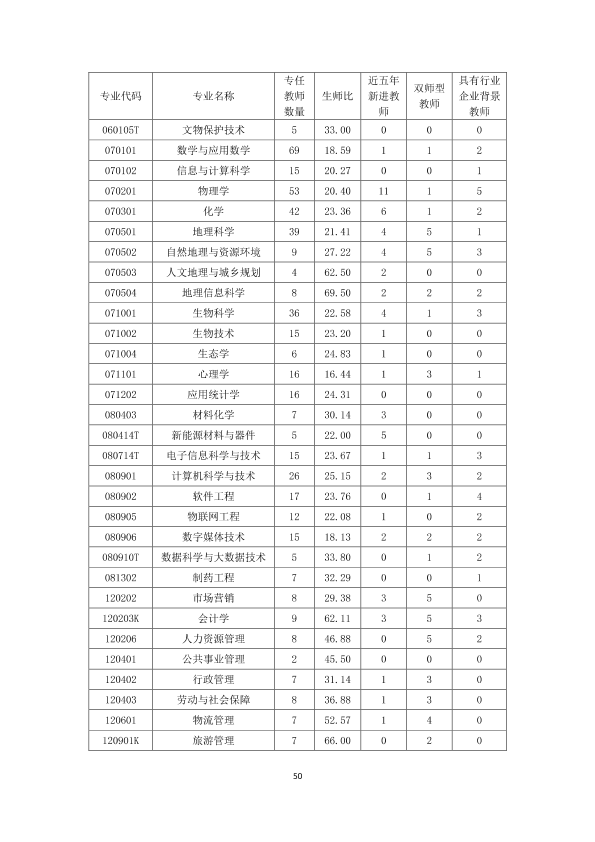 | 专业代码 | 专业名称 | 专任教师数量 | 生师比 | 近五年新进教师 | 双师型教师 | 具有行业企业背景教师 |
|---|---|---|---|---|---|---|
| 060105T | 文物保护技术 | 5 | 33.00 | 0 | 0 | 0 |
| 070101 | 数学与应用数学 | 69 | 18.59 | 1 | 1 | 2 |
| 070102 | 信息与计算科学 | 15 | 20.27 | 0 | 0 | 1 |
| 070201 | 物理学 | 53 | 20.40 | 11 | 1 | 5 |
| 070301 | 化学 | 42 | 23.36 | 6 | 1 | 2 |
| 070501 | 地理科学 | 39 | 21.41 | 4 | 5 | 1 |
| 070502 | 自然地理与资源环境 | 9 | 27.22 | 4 | 5 | 3 |
| 070503 | 人文地理与城乡规划 | 4 | 62.50 | 2 | 0 | 0 |
| 070504 | 地理信息科学 | 8 | 69.50 | 2 | 2 | 2 |
| 071001 | 生物科学 | 36 | 22.58 | 4 | 1 | 3 |
| 071002 | 生物技术 | 15 | 23.20 | 1 | 0 | 0 |
| 071004 | 生态学 | 6 | 24.83 | 1 | 0 | 0 |
| 071101 | 心理学 | 16 | 16.44 | 1 | 3 | 1 |
| 071202 | 应用统计学 | 16 | 24.31 | 0 | 0 | 0 |
| 080403 | 材料化学 | 7 | 30.14 | 3 | 0 | 0 |
| 080414T | 新能源材料与器件 | 5 | 22.00 | 5 | 0 | 0 |
| 080714T | 电子信息科学与技术 | 15 | 23.67 | 1 | 1 | 3 |
| 080901 | 计算机科学与技术 | 26 | 25.15 | 2 | 3 | 2 |
| 080902 | 软件工程 | 17 | 23.76 | 0 | 1 | 4 |
| 080905 | 物联网工程 | 12 | 22.08 | 1 | 0 | 2 |
| 080906 | 数字媒体技术 | 15 | 18.13 | 2 | 2 | 2 |
| 080910T | 数据科学与大数据技术 | 5 | 33.80 | 0 | 1 | 2 |
| 081302 | 制药工程 | 7 | 32.29 | 0 | 0 | 1 |
| 120202 | 市场营销 | 8 | 29.38 | 3 | 5 | 0 |
| 120203K | 会计学 | 9 | 62.11 | 3 | 5 | 3 |
| 120206 | 人力资源管理 | 8 | 46.88 | 0 | 5 | 2 |
| 120401 | 公共事业管理 | 2 | 45.50 | 0 | 0 | 0 |
| 120402 | 行政管理 | 7 | 31.14 | 1 | 3 | 0 |
| 120403 | 劳动与社会保障 | 8 | 36.88 | 1 | 3 | 0 |
| 120601 | 物流管理 | 7 | 52.57 | 1 | 4 | 0 |
| 120901K | 旅游管理 | 7 | 66.00 | 0 | 2 | 0 |

50